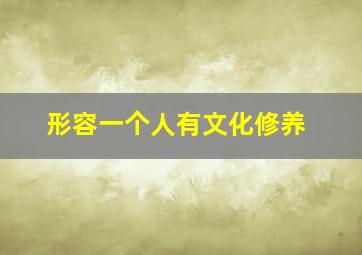 形容一个人有文化修养